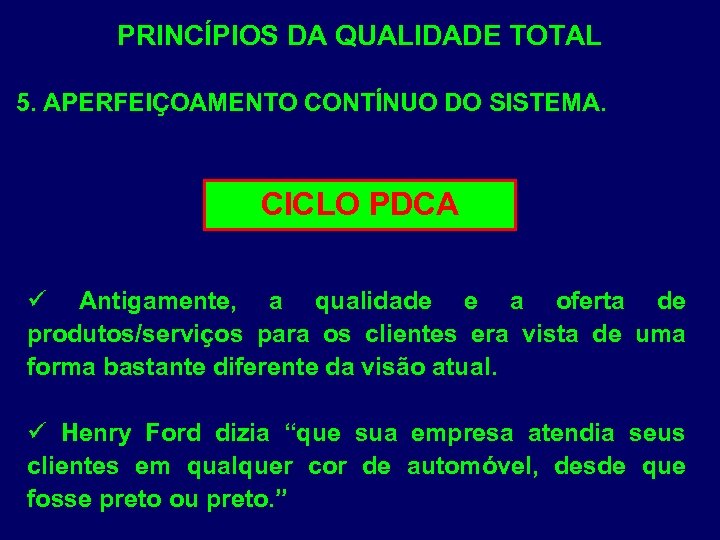 PRINCÍPIOS DA QUALIDADE TOTAL

5. APERFEIÇOAMENTO CONTÍNUO DO SISTEMA.

CICLO PDCA

✓ Antigamente, a qualidade e a oferta de produtos/serviços para os clientes era vista de uma forma bastante diferente da visão atual.

✓ Henry Ford dizia “que sua empresa atendia seus clientes em qualquer cor de automóvel, desde que fosse preto ou preto.”